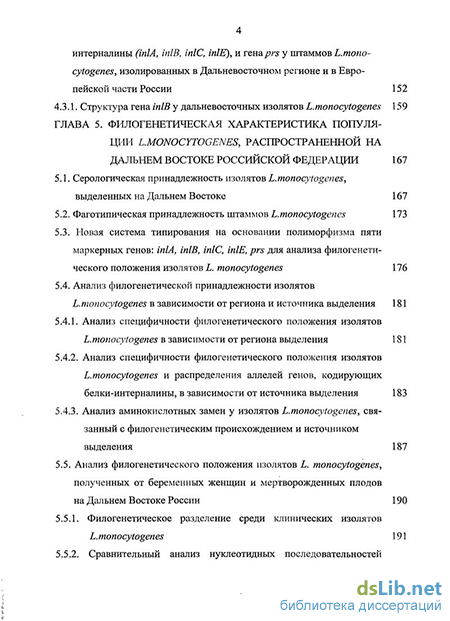 4

интерналины (inlA, inlB, inlC, inlE), и гена prs у штаммов L.monocytogenes, изолированных в Дальневосточном регионе и в Европейской части России 152

4.3.1. Структура гена inlB у дальневосточных изолятов L.monocytogenes 159

ГЛАВА 5. ФИЛОГЕНЕТИЧЕСКАЯ ХАРАКТЕРИСТИКА ПОПУЛЯЦИИ L.MONOCYTOGENES, РАСПРОСТРАНЕННОЙ НА ДАЛЬНЕМ ВОСТОКЕ РОССИЙСКОЙ ФЕДЕРАЦИИ 167

5.1. Серологическая принадлежность изолятов L.monocytogenes, выделенных на Дальнем Востоке 167

5.2. Фаготипическая принадлежность штаммов L.monocytogenes 173

5.3. Новая система типирования на основании полиморфизма пяти маркерных генов: inlA, inlB, inlC, inlE, prs для анализа филогенетического положения изолятов L. monocytogenes 176

5.4. Анализ филогенетической принадлежности изолятов L.monocytogenes в зависимости от региона и источника выделения 181

5.4.1. Анализ специфичности филогенетического положения изолятов L.monocytogenes в зависимости от региона выделения 181

5.4.2. Анализ специфичности филогенетического положения изолятов L.monocytogenes и распределения аллелей генов, кодирующих белки-интерналины, в зависимости от источника выделения 183

5.4.3. Анализ аминокислотных замен у изолятов L.monocytogenes, связанный с филогенетическим происхождением и источником выделения 187

5.5. Анализ филогенетического положения изолятов L. monocytogenes, полученных от беременных женщин и мертворожденных плодов на Дальнем Востоке России 190

5.5.1. Филогенетическое разделение среди клинических изолятов L.monocytogenes 191

5.5.2. Сравнительный анализ нуклеотидных последовательностей

dsLib.net
библиотека диссертаций